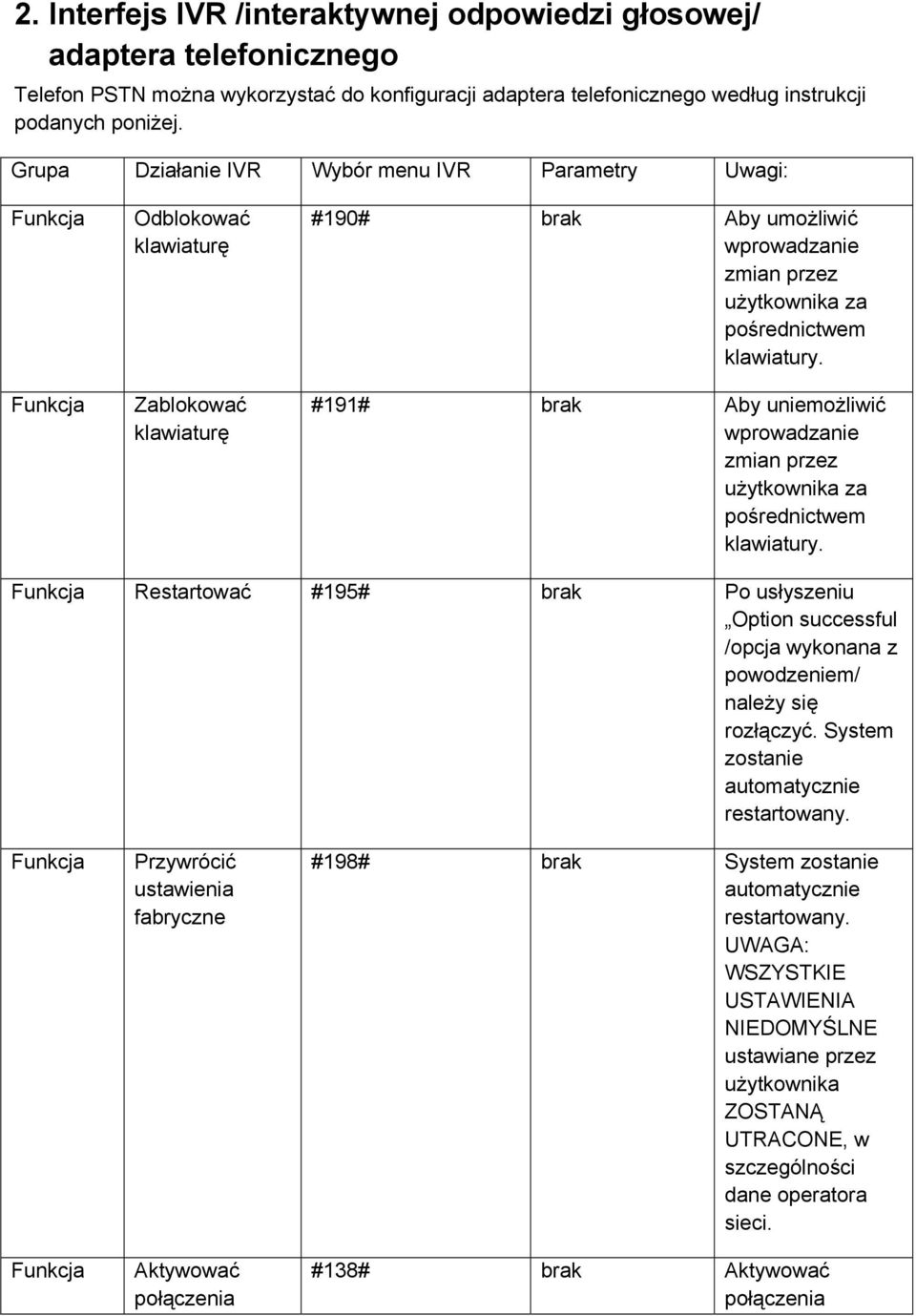 2. Interfejs IVR /interaktywnej odpowiedzi głosowej/ adaptera telefonicznego

Telefon PSTN można wykorzystać do konfiguracji adaptera telefonicznego według instrukcji podanych poniżej.

| Grupa | Działanie IVR | Wybór menu IVR | Parametry | Uwagi: |
|---|---|---|---|---|
| Funkcja | Odblokować klawiaturę | #190# | brak | Aby umożliwić wprowadzanie zmian przez użytkownika za pośrednictwem klawiatury. |
| Funkcja | Zablokować klawiaturę | #191# | brak | Aby uniemożliwić wprowadzanie zmian przez użytkownika za pośrednictwem klawiatury. |
| Funkcja | Restartować | #195# | brak | Po usłyszeniu „Option successful /opcja wykonana z powodzeniem/ należy się rozłączyć. System zostanie automatycznie restartowany. |
| Funkcja | Przywrócić ustawienia fabryczne | #198# | brak | System zostanie automatycznie restartowany. UWAGA: WSZYSTKIE USTAWIENIA NIEDOMYŚLNE ustawiane przez użytkownika ZOSTANĄ UTRACONE, w szczególności dane operatora sieci. |
| Funkcja | Aktywować połączenia | #138# | brak | Aktywować połączenia |